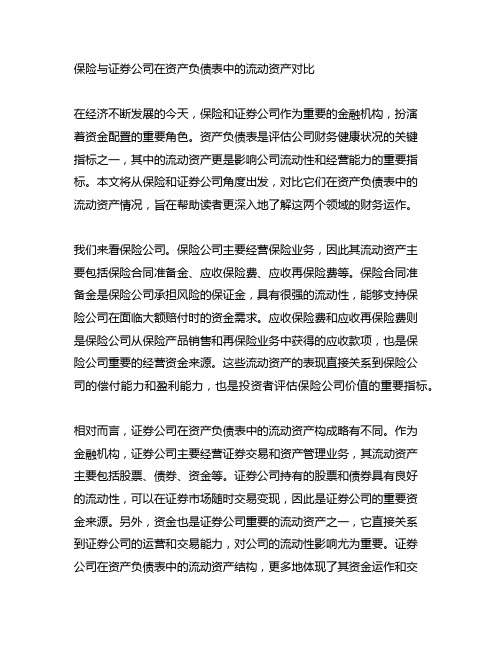 保险与证券公司在资产负债表中的流动资产对比

在经济不断发展的今天，保险和证券公司作为重要的金融机构，扮演着资金配置的重要角色。资产负债表是评估公司财务健康状况的关键指标之一，其中的流动资产更是影响公司流动性和经营能力的重要指标。本文将从保险和证券公司角度出发，对比它们在资产负债表中的流动资产情况，旨在帮助读者更深入地了解这两个领域的财务运作。

我们来看保险公司。保险公司主要经营保险业务，因此其流动资产主要包括保险合同准备金、应收保险费、应收再保险费等。保险合同准备金是保险公司承担风险的保证金，具有很强的流动性，能够支持保险公司在面临大额赔付时的资金需求。应收保险费和应收再保险费则是保险公司从保险产品销售和再保险业务中获得的应收款项，也是保险公司重要的经营资金来源。这些流动资产的表现直接关系到保险公司的偿付能力和盈利能力，也是投资者评估保险公司价值的重要指标。

相对而言，证券公司在资产负债表中的流动资产构成略有不同。作为金融机构，证券公司主要经营证券交易和资产管理业务，其流动资产主要包括股票、债券、资金等。证券公司持有的股票和债券具有良好的流动性，可以在证券市场随时交易变现，因此是证券公司的重要资金来源。另外，资金也是证券公司重要的流动资产之一，它直接关系到证券公司的运营和交易能力，对公司的流动性影响尤为重要。证券公司在资产负债表中的流动资产结构，更多地体现了其资金运作和交